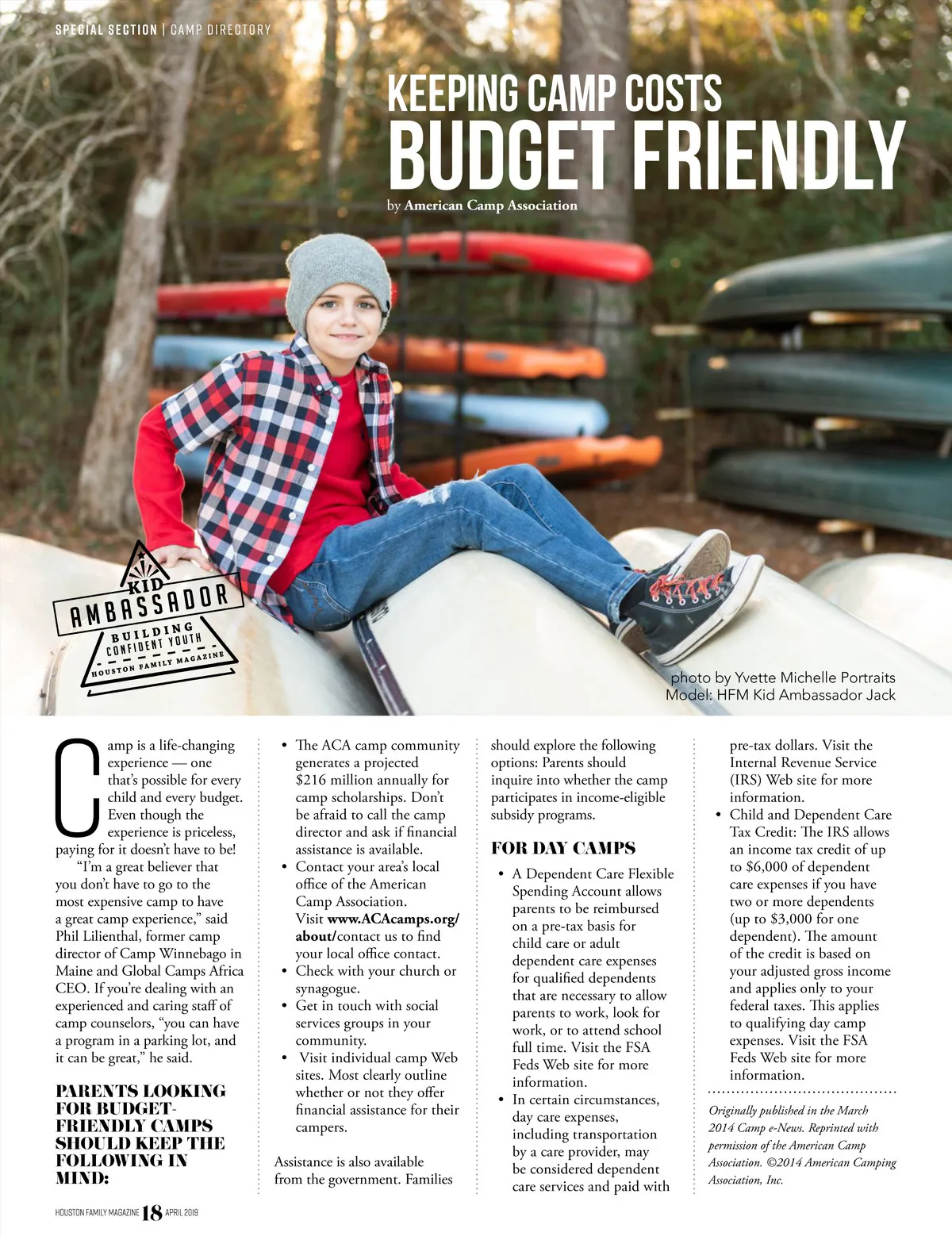 SPECIAL SECTION | CAMP DIRECTORY

KEEPING CAMP COSTS
BUDGET FRIENDLY

by American Camp Association

KID
AMBASSADOR
BUILDING
CONFIDENT YOUTH
HOUSTON FAMILY MAGAZINE

photo by Yvette Michelle Portraits
Model: HFM Kid Ambassador Jack

Camp is a life-changing experience — one that's possible for every child and every budget. Even though the experience is priceless, paying for it doesn't have to be!

"I'm a great believer that you don't have to go to the most expensive camp to have a great camp experience," said Phil Lilienthal, former camp director of Camp Winnebago in Maine and Global Camps Africa CEO. If you're dealing with an experienced and caring staff of camp counselors, "you can have a program in a parking lot, and it can be great," he said.

PARENTS LOOKING FOR BUDGET-FRIENDLY CAMPS SHOULD KEEP THE FOLLOWING IN MIND:

• The ACA camp community generates a projected $216 million annually for camp scholarships. Don't be afraid to call the camp director and ask if financial assistance is available.
• Contact your area's local office of the American Camp Association. Visit www.ACAcamps.org/about/contact us to find your local office contact.
• Check with your church or synagogue.
• Get in touch with social services groups in your community.
• Visit individual camp Web sites. Most clearly outline whether or not they offer financial assistance for their campers.

Assistance is also available from the government. Families should explore the following options: Parents should inquire into whether the camp participates in income-eligible subsidy programs.

FOR DAY CAMPS

• A Dependent Care Flexible Spending Account allows parents to be reimbursed on a pre-tax basis for child care or adult dependent care expenses for qualified dependents that are necessary to allow parents to work, look for work, or to attend school full time. Visit the FSA Feds Web site for more information.
• In certain circumstances, day care expenses, including transportation by a care provider, may be considered dependent care services and paid with pre-tax dollars. Visit the Internal Revenue Service (IRS) Web site for more information.
• Child and Dependent Care Tax Credit: The IRS allows an income tax credit of up to $6,000 of dependent care expenses if you have two or more dependents (up to $3,000 for one dependent). The amount of the credit is based on your adjusted gross income and applies only to your federal taxes. This applies to qualifying day camp expenses. Visit the FSA Feds Web site for more information.

Originally published in the March 2014 Camp e-News. Reprinted with permission of the American Camp Association. ©2014 American Camping Association, Inc.

HOUSTON FAMILY MAGAZINE 18 APRIL 2019